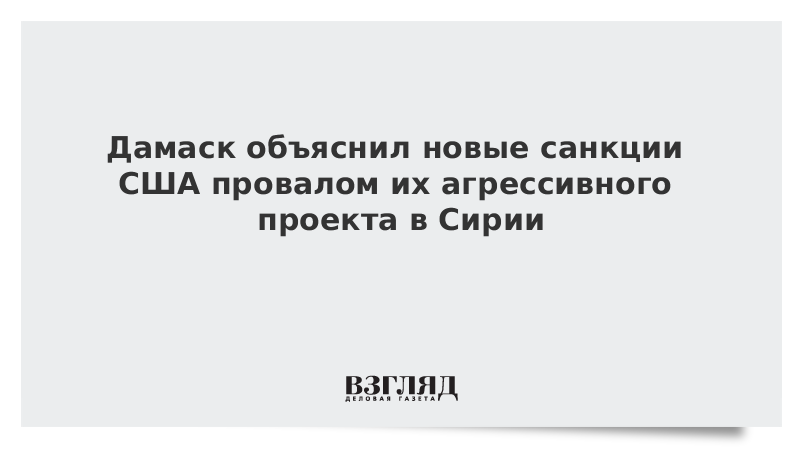 Дамаск объяснил новые санкции США провалом их агрессивного проекта в Сирии

ВЗГЛЯД
ДЕЛОВАЯ ГАЗЕТА